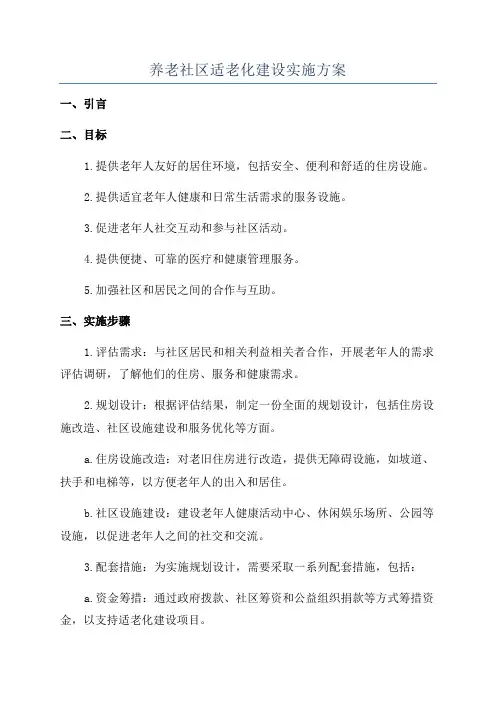 养老社区适老化建设实施方案

一、引言

二、目标

1.提供老年人友好的居住环境，包括安全、便利和舒适的住房设施。

2.提供适宜老年人健康和日常生活需求的服务设施。

3.促进老年人社交互动和参与社区活动。

4.提供便捷、可靠的医疗和健康管理服务。

5.加强社区和居民之间的合作与互助。

三、实施步骤

1.评估需求：与社区居民和相关利益相关者合作，开展老年人的需求评估调研，了解他们的住房、服务和健康需求。

2.规划设计：根据评估结果，制定一份全面的规划设计，包括住房设施改造、社区设施建设和服务优化等方面。

a.住房设施改造：对老旧住房进行改造，提供无障碍设施，如坡道、扶手和电梯等，以方便老年人的出入和居住。

b.社区设施建设：建设老年人健康活动中心、休闲娱乐场所、公园等设施，以促进老年人之间的社交和交流。

3.配套措施：为实施规划设计，需要采取一系列配套措施，包括：

a.资金筹措：通过政府拨款、社区筹资和公益组织捐款等方式筹措资金，以支持适老化建设项目。